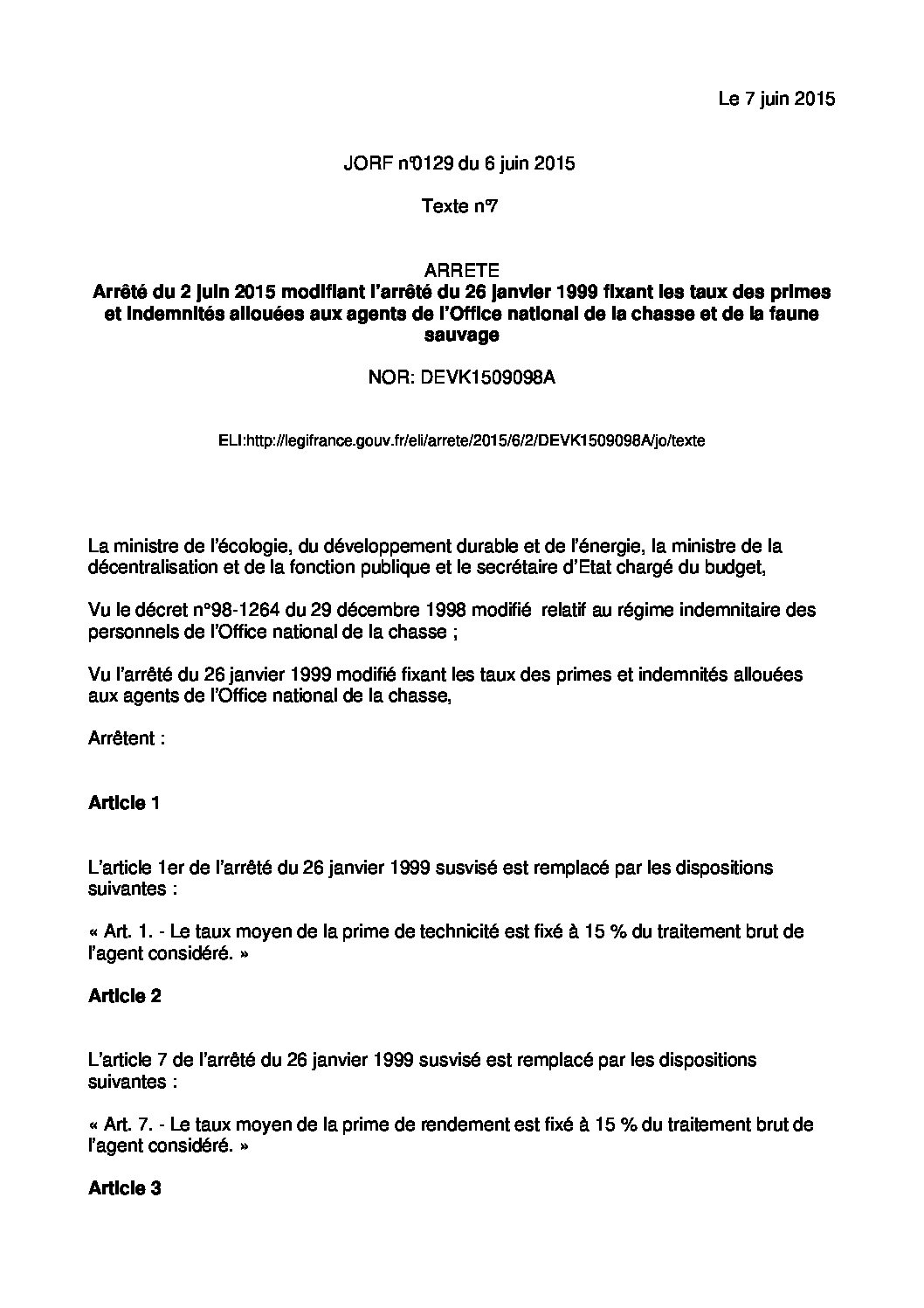 Le 7 juin 2015

JORF n°0129 du 6 juin 2015

Texte n°7

ARRETE
Arrêté du 2 juin 2015 modifiant l'arrêté du 26 janvier 1999 fixant les taux des primes et indemnités allouées aux agents de l'Office national de la chasse et de la faune sauvage

NOR: DEVK1509098A

ELI:http://legifrance.gouv.fr/eli/arrete/2015/6/2/DEVK1509098A/jo/texte

La ministre de l'écologie, du développement durable et de l'énergie, la ministre de la décentralisation et de la fonction publique et le secrétaire d'Etat chargé du budget,

Vu le décret n°98-1264 du 29 décembre 1998 modifié relatif au régime indemnitaire des personnels de l'Office national de la chasse ;

Vu l'arrêté du 26 janvier 1999 modifié fixant les taux des primes et indemnités allouées aux agents de l'Office national de la chasse,

Arrêtent :

Article 1

L'article 1er de l'arrêté du 26 janvier 1999 susvisé est remplacé par les dispositions suivantes :

« Art. 1. - Le taux moyen de la prime de technicité est fixé à 15 % du traitement brut de l'agent considéré. »

Article 2

L'article 7 de l'arrêté du 26 janvier 1999 susvisé est remplacé par les dispositions suivantes :

« Art. 7. - Le taux moyen de la prime de rendement est fixé à 15 % du traitement brut de l'agent considéré. »

Article 3